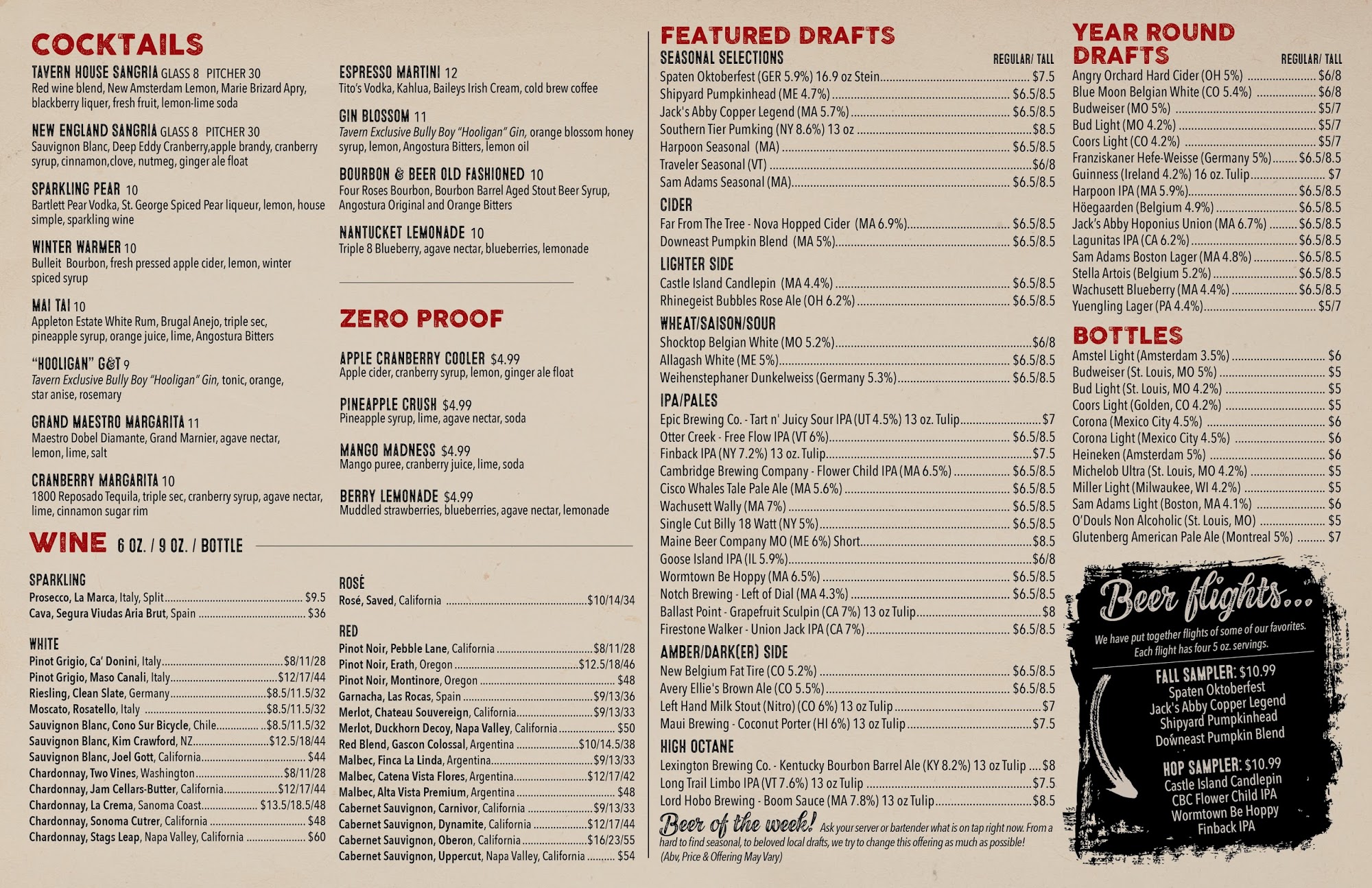 COCKTAILS

TAVERN HOUSE SANGRIA GLASS 8 PITCHER 30
Red wine blend, New Amsterdam Lemon, Marie Brizard Apry, blackberry liquer, fresh fruit, lemon-lime soda

NEW ENGLAND SANGRIA GLASS 8 PITCHER 30
Sauvignon Blanc, Deep Eddy Cranberry,apple brandy, cranberry syrup, cinnamon,clove, nutmeg, ginger ale float

SPARKLING PEAR 10
Bartlett Pear Vodka, St. George Spiced Pear liqueur, lemon, house simple, sparkling wine

WINTER WARMER 10
Bulleit Bourbon, fresh pressed apple cider, lemon, winter spiced syrup

MAI TAI 10
Appleton Estate White Rum, Brugal Anejo, triple sec, pineapple syrup, orange juice, lime, Angostura Bitters

"HOOLIGAN" G&T 9
Tavern Exclusive Bully Boy "Hooligan" Gin, tonic, orange, star anise, rosemary

GRAND MAESTRO MARGARITA 11
Maestro Dobel Diamante, Grand Marnier, agave nectar, lemon, lime, salt

CRANBERRY MARGARITA 10
1800 Reposado Tequila, triple sec, cranberry syrup, agave nectar, lime, cinnamon sugar rim

ESPRESSO MARTINI 12
Tito's Vodka, Kahlua, Baileys Irish Cream, cold brew coffee

GIN BLOSSOM 11
Tavern Exclusive Bully Boy "Hooligan" Gin, orange blossom honey syrup, lemon, Angostura Bitters, lemon oil

BOURBON & BEER OLD FASHIONED 10
Four Roses Bourbon, Bourbon Barrel Aged Stout Beer Syrup, Angostura Original and Orange Bitters

NANTUCKET LEMONADE 10
Triple 8 Blueberry, agave nectar, blueberries, lemonade

ZERO PROOF

APPLE CRANBERRY COOLER $4.99
Apple cider, cranberry syrup, lemon, ginger ale float

PINEAPPLE CRUSH $4.99
Pineapple syrup, lime, agave nectar, soda

MANGO MADNESS $4.99
Mango puree, cranberry juice, lime, soda

BERRY LEMONADE $4.99
Muddled strawberries, blueberries, agave nectar, lemonade

WINE 6 OZ. / 9 OZ. / BOTTLE

SPARKLING
Prosecco, La Marca, Italy, Split $9.5
Cava, Segura Viudas Aria Brut, Spain $36

WHITE
Pinot Grigio, Ca' Donini, Italy $8/11/28
Pinot Grigio, Maso Canali, Italy $12/17/44
Riesling, Clean Slate, Germany $8.5/11.5/32
Moscato, Rosatello, Italy $8.5/11.5/32
Sauvignon Blanc, Cono Sur Bicycle, Chile $8.5/11.5/32
Sauvignon Blanc, Kim Crawford, NZ $12.5/18/44
Sauvignon Blanc, Joel Gott, California $44
Chardonnay, Two Vines, Washington $8/11/28
Chardonnay, Jam Cellars-Butter, California $12/17/44
Chardonnay, La Crema, Sanoma Coast $13.5/18.5/48
Chardonnay, Sonoma Cutrer, California $48
Chardonnay, Stags Leap, Napa Valley, California $60

ROSÉ
Rosé, Saved, California $10/14/34

RED
Pinot Noir, Pebble Lane, California $8/11/28
Pinot Noir, Erath, Oregon $12.5/18/46
Pinot Noir, Montinore, Oregon $48
Garnacha, Las Rocas, Spain $9/13/36
Merlot, Chateau Souvereign, California $9/13/33
Merlot, Duckhorn Decoy, Napa Valley, California $50
Red Blend, Gascon Colossal, Argentina $10/14.5/38
Malbec, Finca La Linda, Argentina $9/13/33
Malbec, Catena Vista Flores, Argentina $12/17/42
Malbec, Alta Vista Premium, Argentina $48
Cabernet Sauvignon, Carnivor, California $9/13/33
Cabernet Sauvignon, Dynamite, California $12/17/44
Cabernet Sauvignon, Oberon, California $16/23/55
Cabernet Sauvignon, Uppercut, Napa Valley, California $54

FEATURED DRAFTS
SEASONAL SELECTIONS REGULAR/ TALL
Spaten Oktoberfest (GER 5.9%) 16.9 oz Stein $7.5
Shipyard Pumpkinhead (ME 4.7%) $6.5/8.5
Jack's Abby Copper Legend (MA 5.7%) $6.5/8.5
Southern Tier Pumking (NY 8.6%) 13 oz $8.5
Harpoon Seasonal (MA) $6.5/8.5
Traveler Seasonal (VT) $6/8
Sam Adams Seasonal (MA) $6.5/8.5

CIDER
Far From The Tree - Nova Hopped Cider (MA 6.9%) $6.5/8.5
Downeast Pumpkin Blend (MA 5%) $6.5/8.5

LIGHTER SIDE
Castle Island Candlepin (MA 4.4%) $6.5/8.5
Rhinegeist Bubbles Rose Ale (OH 6.2%) $6.5/8.5

WHEAT/SAISON/SOUR
Shocktop Belgian White (MO 5.2%) $6/8
Allagash White (ME 5%) $6.5/8.5
Weihenstephaner Dunkelweiss (Germany 5.3%) $6.5/8.5

IPA/PALES
Epic Brewing Co. - Tart n' Juicy Sour IPA (UT 4.5%) 13 oz. Tulip $7
Otter Creek - Free Flow IPA (VT 6%) $6.5/8.5
Finback IPA (NY 7.2%) 13 oz. Tulip $7.5
Cambridge Brewing Company - Flower Child IPA (MA 6.5%) $6.5/8.5
Cisco Whales Tale Pale Ale (MA 5.6%) $6.5/8.5
Wachusett Wally (MA 7%) $6.5/8.5
Single Cut Billy 18 Watt (NY 5%) $6.5/8.5
Maine Beer Company MO (ME 6%) Short $8.5
Goose Island IPA (IL 5.9%) $6/8
Wormtown Be Hoppy (MA 6.5%) $6.5/8.5
Notch Brewing - Left of Dial (MA 4.3%) $6.5/8.5
Ballast Point - Grapefruit Sculpin (CA 7%) 13 oz Tulip $8
Firestone Walker - Union Jack IPA (CA 7%) $6.5/8.5

AMBER/DARK(ER) SIDE
New Belgium Fat Tire (CO 5.2%) $6.5/8.5
Avery Ellie's Brown Ale (CO 5.5%) $6.5/8.5
Left Hand Milk Stout (Nitro) (CO 6%) 13 oz Tulip $7
Maui Brewing - Coconut Porter (HI 6%) 13 oz Tulip $7.5

HIGH OCTANE
Lexington Brewing Co. - Kentucky Bourbon Barrel Ale (KY 8.2%) 13 oz Tulip $8
Long Trail Limbo IPA (VT 7.6%) 13 oz Tulip $7.5
Lord Hobo Brewing - Boom Sauce (MA 7.8%) 13 oz Tulip $8.5

Beer of the week! Ask your server or bartender what is on tap right now. From a hard to find seasonal, to beloved local drafts, we try to change this offering as much as possible! (Abv, Price & Offering May Vary)

YEAR ROUND DRAFTS REGULAR/ TALL
Angry Orchard Hard Cider (OH 5%) $6/8
Blue Moon Belgian White (CO 5.4%) $6/8
Budweiser (MO 5%) $5/7
Bud Light (MO 4.2%) $5/7
Coors Light (CO 4.2%) $5/7
Franziskaner Hefe-Weisse (Germany 5%) $6.5/8.5
Guinness (Ireland 4.2%) 16 oz. Tulip $7
Harpoon IPA (MA 5.9%) $6.5/8.5
Höegaarden (Belgium 4.9%) $6.5/8.5
Jack's Abby Hoponius Union (MA 6.7%) $6.5/8.5
Lagunitas IPA (CA 6.2%) $6.5/8.5
Sam Adams Boston Lager (MA 4.8%) $6.5/8.5
Stella Artois (Belgium 5.2%) $6.5/8.5
Wachusett Blueberry (MA 4.4%) $6.5/8.5
Yuengling Lager (PA 4.4%) $5/7

BOTTLES
Amstel Light (Amsterdam 3.5%) $6
Budweiser (St. Louis, MO 5%) $5
Bud Light (St. Louis, MO 4.2%) $5
Coors Light (Golden, CO 4.2%) $5
Corona (Mexico City 4.5%) $6
Corona Light (Mexico City 4.5%) $6
Heineken (Amsterdam 5%) $6
Michelob Ultra (St. Louis, MO 4.2%) $5
Miller Light (Milwaukee, WI 4.2%) $5
Sam Adams Light (Boston, MA 4.1%) $6
O'Douls Non Alcoholic (St. Louis, MO) $5
Glutenberg American Pale Ale (Montreal 5%) $7

Beer flights...
We have put together flights of some of our favorites. Each flight has four 5 oz. servings.

FALL SAMPLER: $10.99
Spaten Oktoberfest
Jack's Abby Copper Legend
Shipyard Pumpkinhead
Downeast Pumpkin Blend

HOP SAMPLER: $10.99
Castle Island Candlepin
CBC Flower Child IPA
Wormtown Be Hoppy
Finback IPA